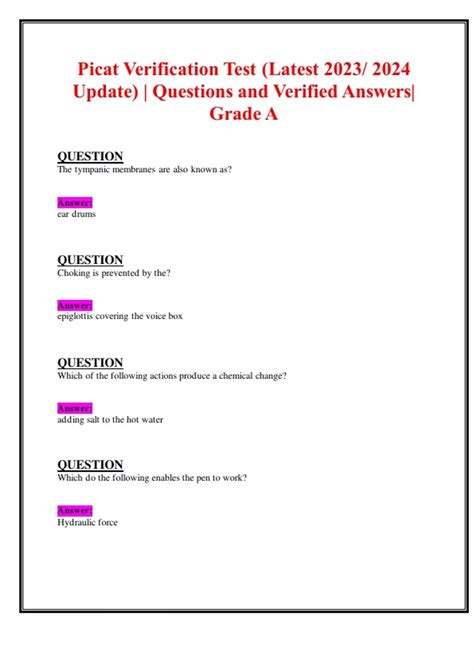 Picat Verification Test (Latest 2023/ 2024 Update) | Questions and Verified Answers| Grade A

QUESTION
The tympanic membranes are also known as?

Answer:
ear drums

QUESTION
Choking is prevented by the?

Answer:
epiglottis covering the voice box

QUESTION
Which of the following actions produce a chemical change?

Answer:
adding salt to the hot water

QUESTION
Which do the following enables the pen to work?

Answer:
Hydraulic force